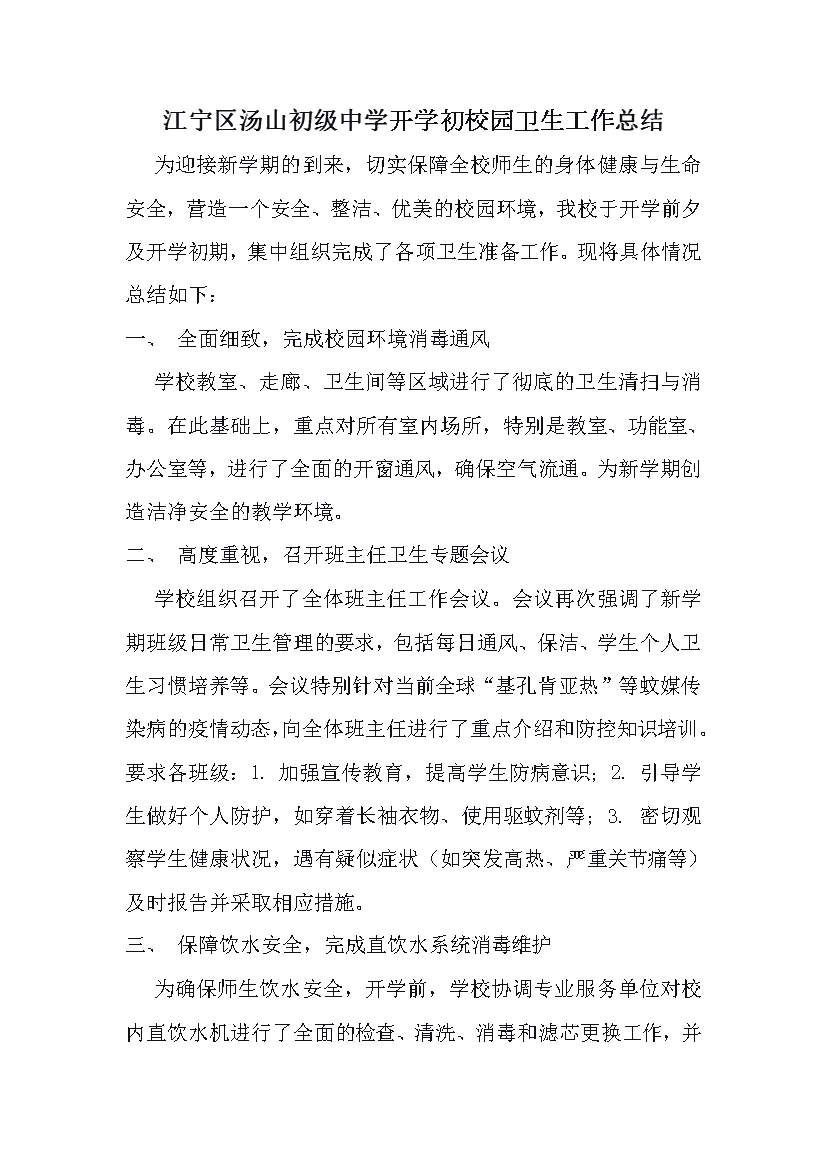 江宁区汤山初级中学开学初校园卫生工作总结

为迎接新学期的到来，切实保障全校师生的身体健康与生命安全，营造一个安全、整洁、优美的校园环境，我校于开学前夕及开学初期，集中组织完成了各项卫生准备工作。现将具体情况总结如下：

一、 全面细致，完成校园环境消毒通风

学校教室、走廊、卫生间等区域进行了彻底的卫生清扫与消毒。在此基础上，重点对所有室内场所，特别是教室、功能室、办公室等，进行了全面的开窗通风，确保空气流通。为新学期创造洁净安全的教学环境。

二、 高度重视，召开班主任卫生专题会议

学校组织召开了全体班主任工作会议。会议再次强调了新学期班级日常卫生管理的要求，包括每日通风、保洁、学生个人卫生习惯培养等。会议特别针对当前全球“基孔肯亚热”等蚊媒传染病的疫情动态，向全体班主任进行了重点介绍和防控知识培训。要求各班级：1. 加强宣传教育，提高学生防病意识；2. 引导学生做好个人防护，如穿着长袖衣物、使用驱蚊剂等；3. 密切观察学生健康状况，遇有疑似症状（如突发高热、严重关节痛等）及时报告并采取相应措施。

三、 保障饮水安全，完成直饮水系统消毒维护

为确保师生饮水安全，开学前，学校协调专业服务单位对校内直饮水机进行了全面的检查、清洗、消毒和滤芯更换工作，并